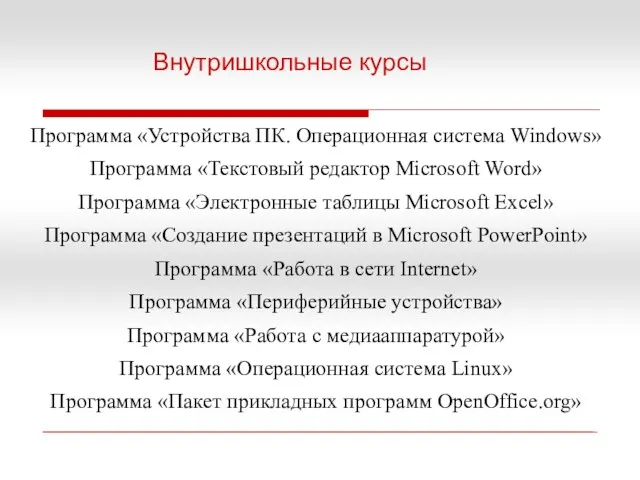 Внутришкольные курсы

Программа «Устройства ПК. Операционная система Windows»

Программа «Текстовый редактор Microsoft Word»

Программа «Электронные таблицы Microsoft Excel»

Программа «Создание презентаций в Microsoft PowerPoint»

Программа «Работа в сети Internet»

Программа «Периферийные устройства»

Программа «Работа с медиааппаратурой»

Программа «Операционная система Linux»

Программа «Пакет прикладных программ OpenOffice.org»